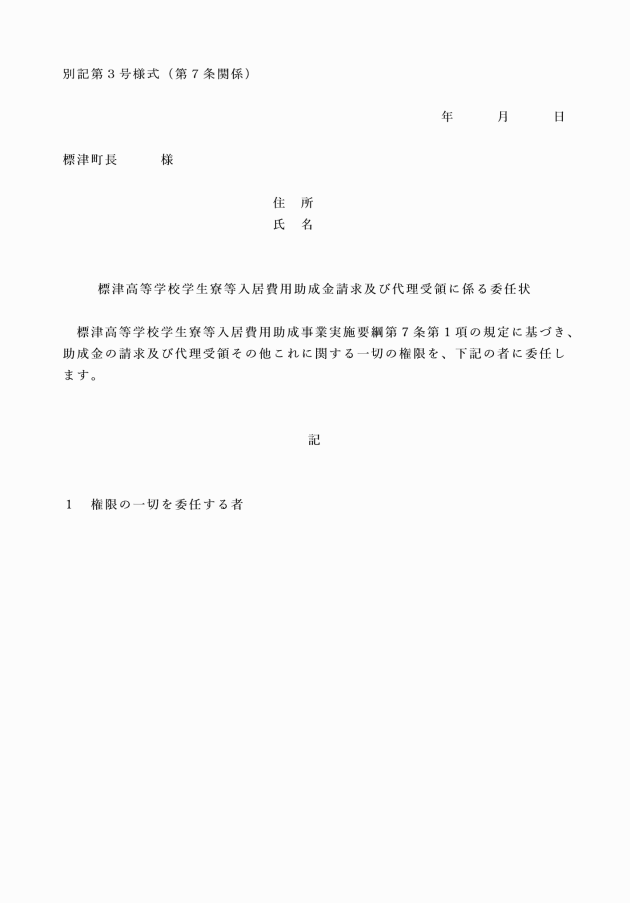 別記第３号様式（第７条関係）

年　　月　　日

標津町長　　　様

住　所
氏　名

標津高等学校学生寮等入居費用助成金請求及び代理受領に係る委任状

標津高等学校学生寮等入居費用助成事業実施要綱第７条第１項の規定に基づき、助成金の請求及び代理受領その他これに関する一切の権限を、下記の者に委任します。

記

１　権限の一切を委任する者